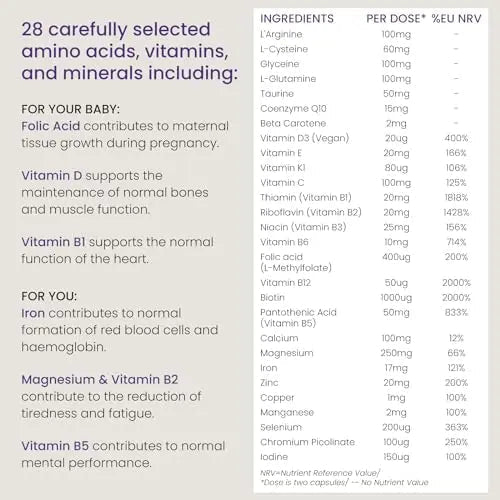 28 carefully selected amino acids, vitamins, and minerals including:

FOR YOUR BABY:
Folic Acid contributes to maternal tissue growth during pregnancy.

Vitamin D supports the maintenance of normal bones and muscle function.

Vitamin B1 supports the normal function of the heart.

FOR YOU:
Iron contributes to normal formation of red blood cells and haemoglobin.

Magnesium & Vitamin B2 contribute to the reduction of tiredness and fatigue.

Vitamin B5 contributes to normal mental performance.

| INGREDIENTS | PER DOSE* | %EU NRV |
|---|---|---|
| L'Arginine | 100mg | - |
| L-Cysteine | 60mg | - |
| Glyceine | 100mg | - |
| L-Glutamine | 100mg | - |
| Taurine | 50mg | - |
| Coenzyme Q10 | 15mg | - |
| Beta Carotene | 2mg | - |
| Vitamin D3 (Vegan) | 20ug | 400% |
| Vitamin E | 20mg | 166% |
| Vitamin K1 | 80ug | 106% |
| Vitamin C | 100mg | 125% |
| Thiamin (Vitamin B1) | 20mg | 1818% |
| Riboflavin (Vitamin B2) | 20mg | 1428% |
| Niacin (Vitamin B3) | 25mg | 156% |
| Vitamin B6 | 10mg | 714% |
| Folic acid (L-Methylfolate) | 400ug | 200% |
| Vitamin B12 | 50ug | 2000% |
| Biotin | 1000ug | 2000% |
| Pantothenic Acid (Vitamin B5) | 50mg | 833% |
| Calcium | 100mg | 12% |
| Magnesium | 250mg | 66% |
| Iron | 17mg | 121% |
| Zinc | 20mg | 200% |
| Copper | 1mg | 100% |
| Manganese | 2mg | 100% |
| Selenium | 200ug | 363% |
| Chromium Picolinate | 100ug | 250% |
| Iodine | 150ug | 100% |

NRV=Nutrient Reference Value/
*Dose is two capsules/ -- No Nutrient Value